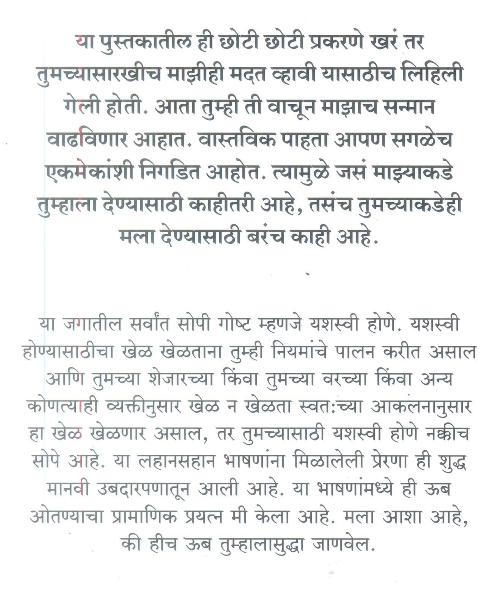 या पुस्तकातील ही छोटी छोटी प्रकरणे खरं तर तुमच्यासारखीच माझीही मदत व्हावी यासाठीच लिहिली गेली होती. आता तुम्ही ती वाचून माझाच सन्मान वाढविणार आहात. वास्तविक पाहता आपण सगळेच एकमेकांशी निगडित आहोत. त्यामुळे जसं माझ्याकडे तुम्हाला देण्यासाठी काहीतरी आहे, तसंच तुमच्याकडेही मला देण्यासाठी बरंच काही आहे.

या जगातील सर्वांत सोपी गोष्ट म्हणजे यशस्वी होणे. यशस्वी होण्यासाठीचा खेळ खेळताना तुम्ही नियमांचे पालन करीत असाल आणि तुमच्या शेजारच्या किंवा तुमच्या वरच्या किंवा अन्य कोणत्याही व्यक्तीनुसार खेळ न खेळता स्वत:च्या आकलनानुसार हा खेळ खेळणार असाल, तर तुमच्यासाठी यशस्वी होणे नक्कीच सोपे आहे. या लहानसहान भाषणांना मिळालेली प्रेरणा ही शुद्ध मानवी उबदारपणातून आली आहे. या भाषणांमध्ये ही ऊब ओतण्याचा प्रामाणिक प्रयत्न मी केला आहे. मला आशा आहे, की हीच ऊब तुम्हालासुद्धा जाणवेल.